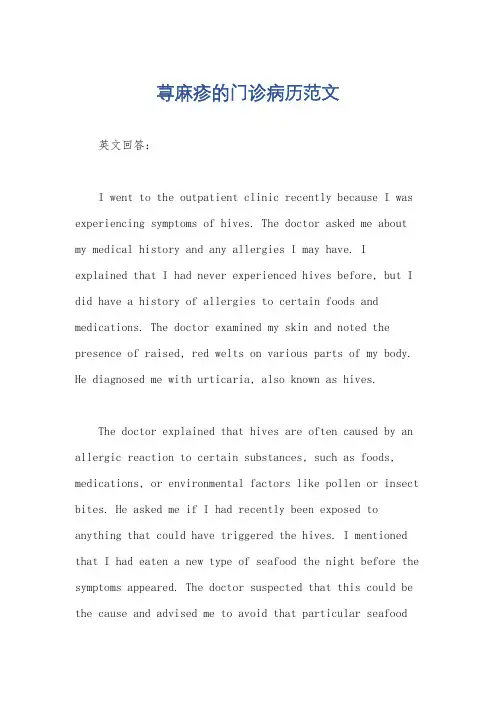 荨麻疹的门诊病历范文

英文回答：

I went to the outpatient clinic recently because I was experiencing symptoms of hives. The doctor asked me about my medical history and any allergies I may have. I explained that I had never experienced hives before, but I did have a history of allergies to certain foods and medications. The doctor examined my skin and noted the presence of raised, red welts on various parts of my body. He diagnosed me with urticaria, also known as hives.

The doctor explained that hives are often caused by an allergic reaction to certain substances, such as foods, medications, or environmental factors like pollen or insect bites. He asked me if I had recently been exposed to anything that could have triggered the hives. I mentioned that I had eaten a new type of seafood the night before the symptoms appeared. The doctor suspected that this could be the cause and advised me to avoid that particular seafood